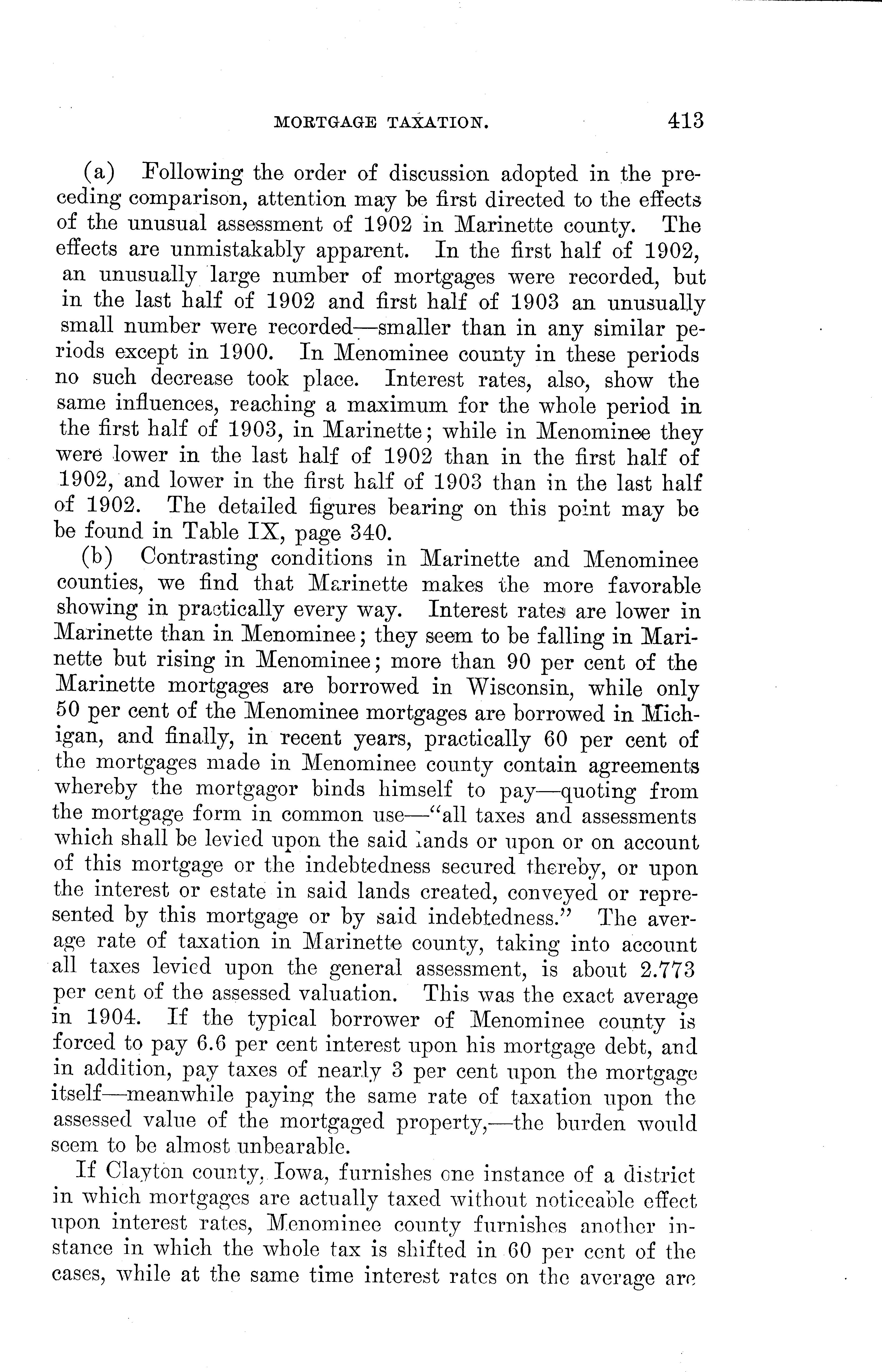 MORTGAGE TAXATION. 413

(a) Following the order of discussion adopted in the preceding comparison, attention may be first directed to the effects of the unusual assessment of 1902 in Marinette county. The effects are unmistakably apparent. In the first half of 1902, an unusually large number of mortgages were recorded, but in the last half of 1902 and first half of 1903 an unusually small number were recorded—smaller than in any similar periods except in 1900. In Menominee county in these periods no such decrease took place. Interest rates, also, show the same influences, reaching a maximum for the whole period in the first half of 1903, in Marinette; while in Menominee they were lower in the last half of 1902 than in the first half of 1902, and lower in the first half of 1903 than in the last half of 1902. The detailed figures bearing on this point may be be found in Table IX, page 340.

(b) Contrasting conditions in Marinette and Menominee counties, we find that Marinette makes the more favorable showing in practically every way. Interest rates are lower in Marinette than in Menominee; they seem to be falling in Marinette but rising in Menominee; more than 90 per cent of the Marinette mortgages are borrowed in Wisconsin, while only 50 per cent of the Menominee mortgages are borrowed in Michigan, and finally, in recent years, practically 60 per cent of the mortgages made in Menominee county contain agreements whereby the mortgagor binds himself to pay—quoting from the mortgage form in common use—"all taxes and assessments which shall be levied upon the said lands or upon or on account of this mortgage or the indebtedness secured thereby, or upon the interest or estate in said lands created, conveyed or represented by this mortgage or by said indebtedness." The average rate of taxation in Marinette county, taking into account all taxes levied upon the general assessment, is about 2.773 per cent of the assessed valuation. This was the exact average in 1904. If the typical borrower of Menominee county is forced to pay 6.6 per cent interest upon his mortgage debt, and in addition, pay taxes of nearly 3 per cent upon the mortgage itself—meanwhile paying the same rate of taxation upon the assessed value of the mortgaged property,—the burden would seem to be almost unbearable.

If Clayton county, Iowa, furnishes one instance of a district in which mortgages are actually taxed without noticeable effect upon interest rates, Menominee county furnishes another instance in which the whole tax is shifted in 60 per cent of the cases, while at the same time interest rates on the average are